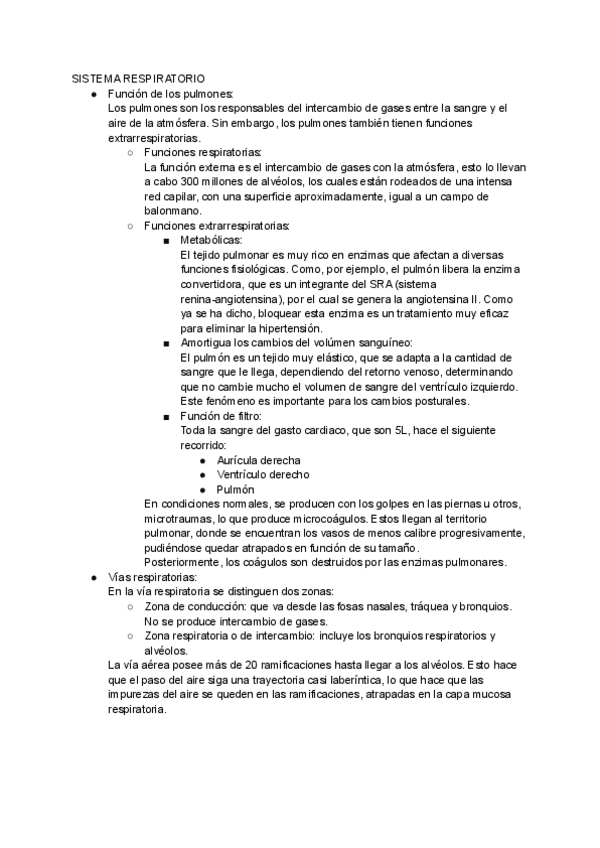 SISTEMA RESPIRATORIO

● Función de los pulmones:
Los pulmones son los responsables del intercambio de gases entre la sangre y el aire de la atmósfera. Sin embargo, los pulmones también tienen funciones extrarrespiratorias.

○ Funciones respiratorias:
La función externa es el intercambio de gases con la atmósfera, esto lo llevan a cabo 300 millones de alvéolos, los cuales están rodeados de una intensa red capilar, con una superficie aproximadamente, igual a un campo de balonmano.

○ Funciones extrarrespiratorias:

■ Metabólicas:
El tejido pulmonar es muy rico en enzimas que afectan a diversas funciones fisiológicas. Como, por ejemplo, el pulmón libera la enzima convertidora, que es un integrante del SRA (sistema renina-angiotensina), por el cual se genera la angiotensina II. Como ya se ha dicho, bloquear esta enzima es un tratamiento muy eficaz para eliminar la hipertensión.

■ Amortigua los cambios del volúmen sanguíneo:
El pulmón es un tejido muy elástico, que se adapta a la cantidad de sangre que le llega, dependiendo del retorno venoso, determinando que no cambie mucho el volumen de sangre del ventrículo izquierdo. Este fenómeno es importante para los cambios posturales.

■ Función de filtro:
Toda la sangre del gasto cardiaco, que son 5L, hace el siguiente recorrido:

● Aurícula derecha
● Ventrículo derecho
● Pulmón

En condiciones normales, se producen con los golpes en las piernas u otros, microtraumas, lo que produce microcoágulos. Estos llegan al territorio pulmonar, donde se encuentran los vasos de menos calibre progresivamente, pudiéndose quedar atrapados en función de su tamaño.
Posteriormente, los coágulos son destruidos por las enzimas pulmonares.

● Vías respiratorias:
En la vía respiratoria se distinguen dos zonas:

○ Zona de conducción: que va desde las fosas nasales, tráquea y bronquios. No se produce intercambio de gases.
○ Zona respiratoria o de intercambio: incluye los bronquios respiratorios y alvéolos.

La vía aérea posee más de 20 ramificaciones hasta llegar a los alvéolos. Esto hace que el paso del aire siga una trayectoria casi laberíntica, lo que hace que las impurezas del aire se queden en las ramificaciones, atrapadas en la capa mucosa respiratoria.